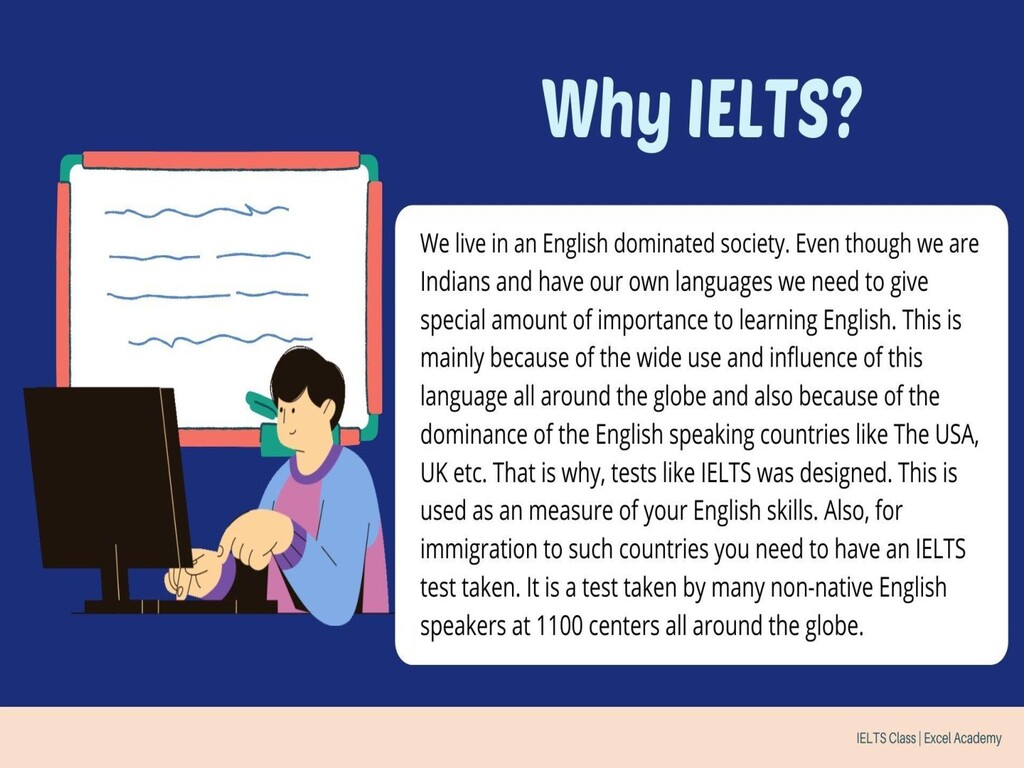 Why IELTS?

We live in an English dominated society. Even though we are Indians and have our own languages we need to give special amount of importance to learning English. This is mainly because of the wide use and influence of this language all around the globe and also because of the dominance of the English speaking countries like The USA, UK etc. That is why, tests like IELTS was designed. This is used as an measure of your English skills. Also, for immigration to such countries you need to have an IELTS test taken. It is a test taken by many non-native English speakers at 1100 centers all around the globe.

IELTS Class | Excel Academy